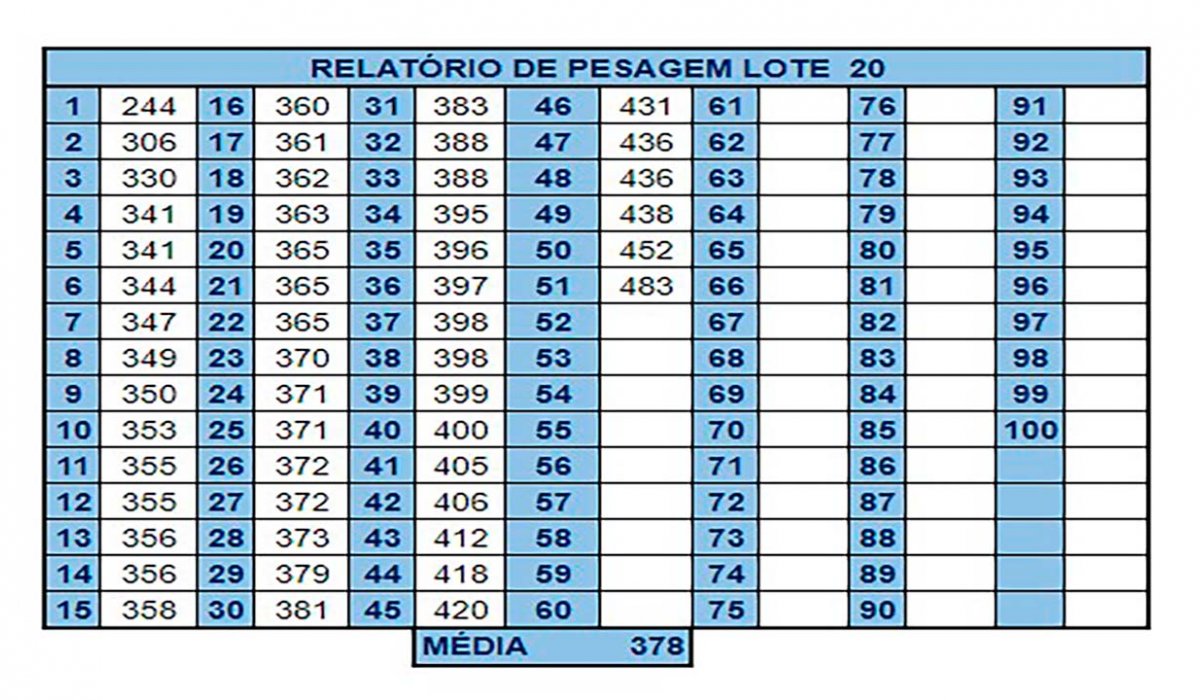 RELATÓRIO DE PESAGEM LOTE 20

| | | | | | | | | | | | | | |
|---|---|---|---|---|---|---|---|---|---|---|---|---|---|
| 1 | 244 | 16 | 360 | 31 | 383 | 46 | 431 | 61 | | 76 | | 91 | |
| 2 | 306 | 17 | 361 | 32 | 388 | 47 | 436 | 62 | | 77 | | 92 | |
| 3 | 330 | 18 | 362 | 33 | 388 | 48 | 436 | 63 | | 78 | | 93 | |
| 4 | 341 | 19 | 363 | 34 | 395 | 49 | 438 | 64 | | 79 | | 94 | |
| 5 | 341 | 20 | 365 | 35 | 396 | 50 | 452 | 65 | | 80 | | 95 | |
| 6 | 344 | 21 | 365 | 36 | 397 | 51 | 483 | 66 | | 81 | | 96 | |
| 7 | 347 | 22 | 365 | 37 | 398 | 52 | | 67 | | 82 | | 97 | |
| 8 | 349 | 23 | 370 | 38 | 398 | 53 | | 68 | | 83 | | 98 | |
| 9 | 350 | 24 | 371 | 39 | 399 | 54 | | 69 | | 84 | | 99 | |
| 10 | 353 | 25 | 371 | 40 | 400 | 55 | | 70 | | 85 | | 100 | |
| 11 | 355 | 26 | 372 | 41 | 405 | 56 | | 71 | | 86 | | | |
| 12 | 355 | 27 | 372 | 42 | 406 | 57 | | 72 | | 87 | | | |
| 13 | 356 | 28 | 373 | 43 | 412 | 58 | | 73 | | 88 | | | |
| 14 | 356 | 29 | 379 | 44 | 418 | 59 | | 74 | | 89 | | | |
| 15 | 358 | 30 | 381 | 45 | 420 | 60 | | 75 | | 90 | | | |

MÉDIA 378